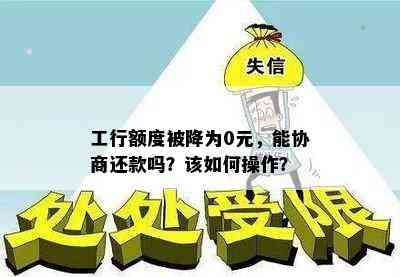 失信

工行额度被降为0元，能协商还款吗？该如何操作？

处处受限